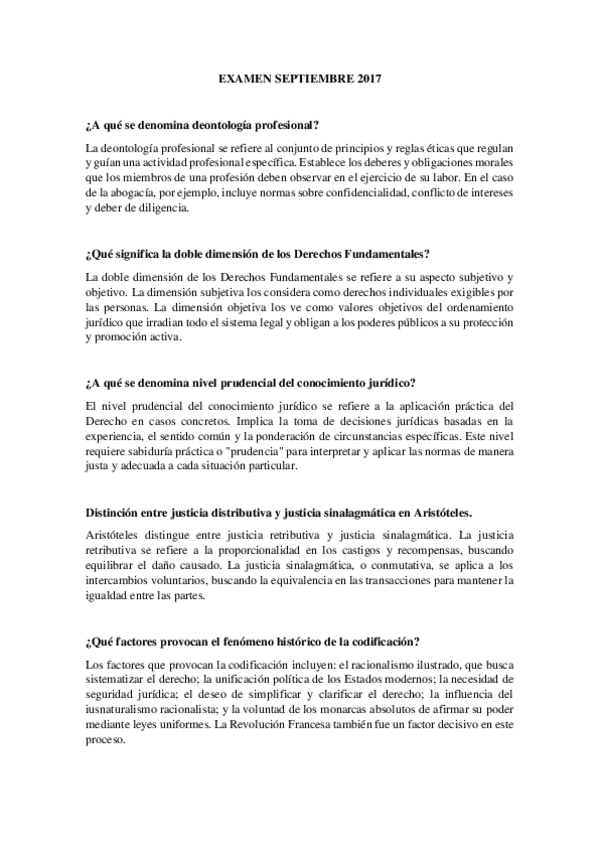 EXAMEN SEPTIEMBRE 2017

¿A qué se denomina deontología profesional?

La deontología profesional se refiere al conjunto de principios y reglas éticas que regulan y guían una actividad profesional específica. Establece los deberes y obligaciones morales que los miembros de una profesión deben observar en el ejercicio de su labor. En el caso de la abogacía, por ejemplo, incluye normas sobre confidencialidad, conflicto de intereses y deber de diligencia.

¿Qué significa la doble dimensión de los Derechos Fundamentales?

La doble dimensión de los Derechos Fundamentales se refiere a su aspecto subjetivo y objetivo. La dimensión subjetiva los considera como derechos individuales exigibles por las personas. La dimensión objetiva los ve como valores objetivos del ordenamiento jurídico que irradian todo el sistema legal y obligan a los poderes públicos a su protección y promoción activa.

¿A qué se denomina nivel prudencial del conocimiento jurídico?

El nivel prudencial del conocimiento jurídico se refiere a la aplicación práctica del Derecho en casos concretos. Implica la toma de decisiones jurídicas basadas en la experiencia, el sentido común y la ponderación de circunstancias específicas. Este nivel requiere sabiduría práctica o "prudencia" para interpretar y aplicar las normas de manera justa y adecuada a cada situación particular.

Distinción entre justicia distributiva y justicia sinalagmática en Aristóteles.

Aristóteles distingue entre justicia retributiva y justicia sinalagmática. La justicia retributiva se refiere a la proporcionalidad en los castigos y recompensas, buscando equilibrar el daño causado. La justicia sinalagmática, o conmutativa, se aplica a los intercambios voluntarios, buscando la equivalencia en las transacciones para mantener la igualdad entre las partes.

¿Qué factores provocan el fenómeno histórico de la codificación?

Los factores que provocan la codificación incluyen: el racionalismo ilustrado, que busca sistematizar el derecho; la unificación política de los Estados modernos; la necesidad de seguridad jurídica; el deseo de simplificar y clarificar el derecho; la influencia del iusnaturalismo racionalista; y la voluntad de los monarcas absolutos de afirmar su poder mediante leyes uniformes. La Revolución Francesa también fue un factor decisivo en este proceso.